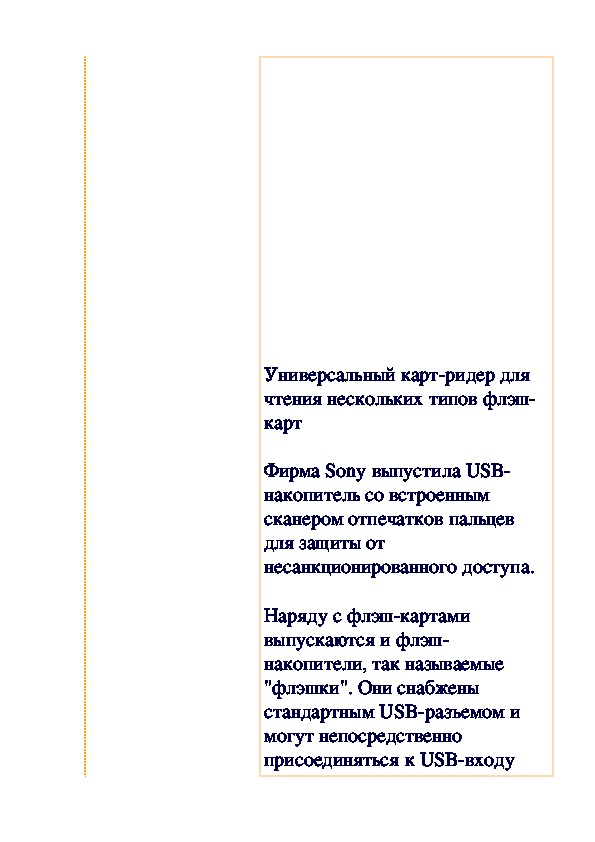 Универсальный карт-ридер для чтения нескольких типов флэш-карт

Фирма Sony выпустила USB-накопитель со встроенным сканером отпечатков пальцев для защиты от несанкционированного доступа.

Наряду с флэш-картами выпускаются и флэш-накопители, так называемые "флэшки". Они снабжены стандартным USB-разъемом и могут непосредственно присоединяться к USB-входу